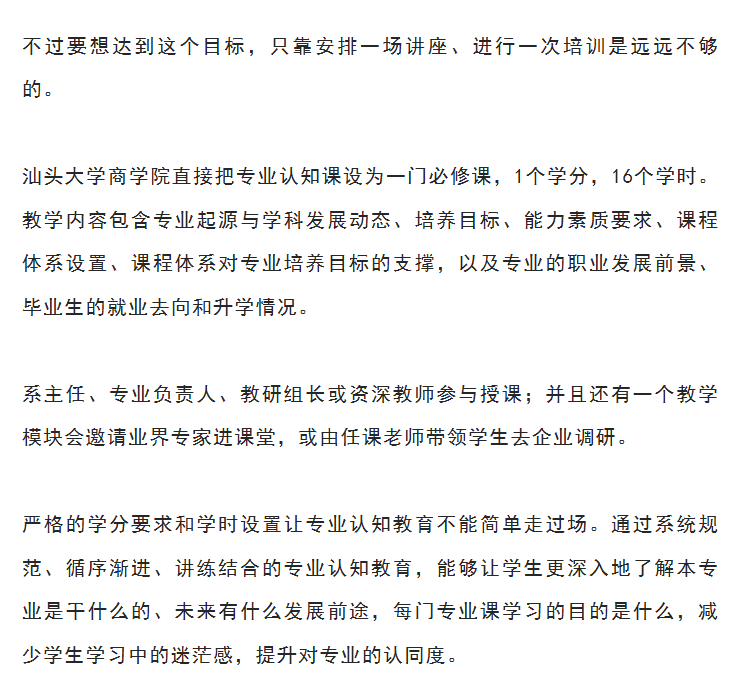 不过要想达到这个目标，只靠安排一场讲座、进行一次培训是远远不够的。

汕头大学商学院直接把专业认知课设为一门必修课，1个学分，16个学时。教学内容包含专业起源与学科发展动态、培养目标、能力素质要求、课程体系设置、课程体系对专业培养目标的支撑，以及专业的职业发展前景、毕业生的就业去向和升学情况。

系主任、专业负责人、教研组长或资深教师参与授课；并且还有一个教学模块会邀请业界专家进课堂，或由任课老师带领学生去企业调研。

严格的学分要求和学时设置让专业认知教育不能简单走过场。通过系统规范、循序渐进、讲练结合的专业认知教育，能够让学生更深入地了解本专业是干什么的、未来有什么发展前途，每门专业课学习的目的是什么，减少学生学习中的迷茫感，提升对专业的认同度。